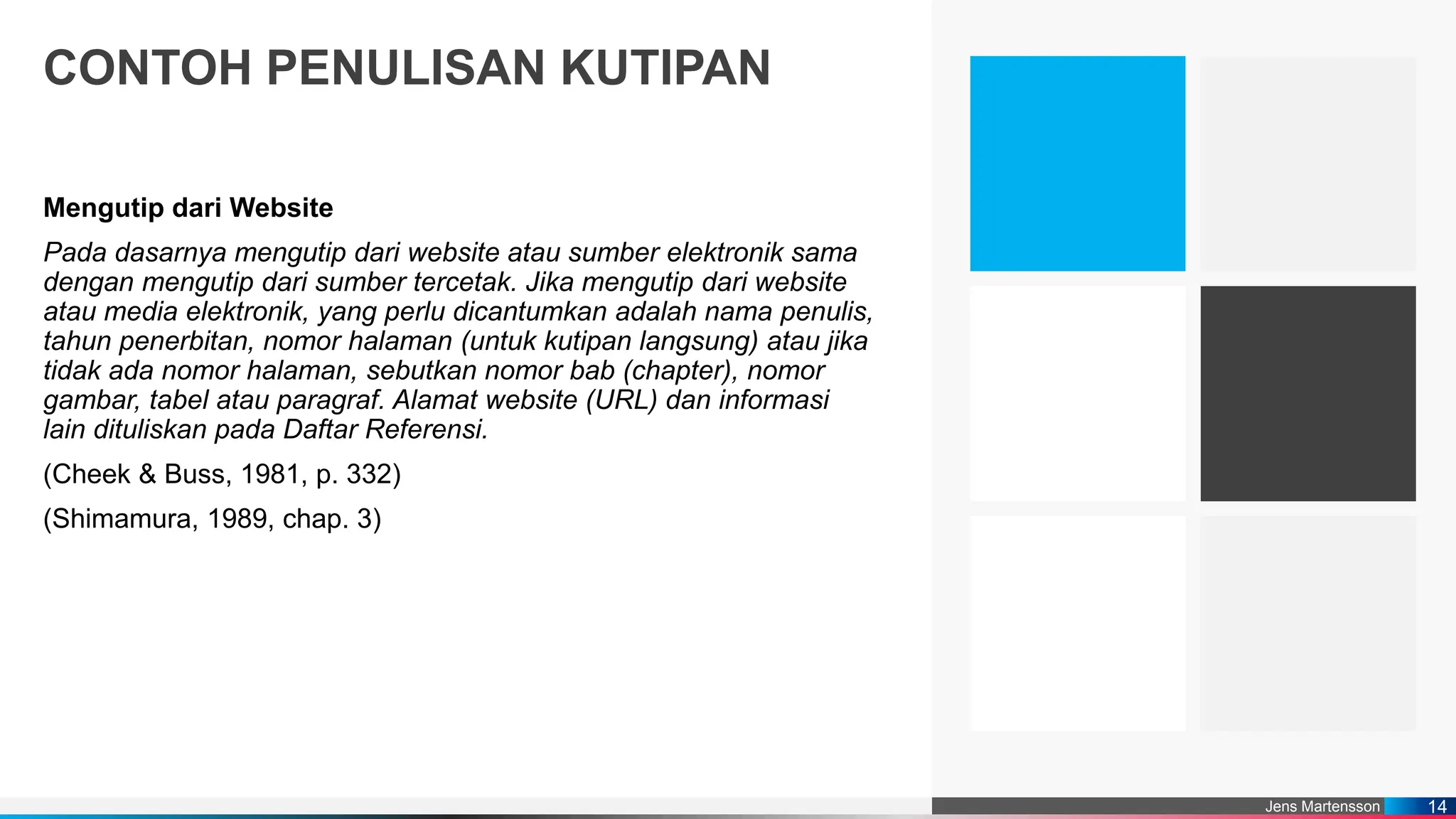 CONTOH PENULISAN KUTIPAN

Mengutip dari Website

Pada dasarnya mengutip dari website atau sumber elektronik sama dengan mengutip dari sumber tercetak. Jika mengutip dari website atau media elektronik, yang perlu dicantumkan adalah nama penulis, tahun penerbitan, nomor halaman (untuk kutipan langsung) atau jika tidak ada nomor halaman, sebutkan nomor bab (chapter), nomor gambar, tabel atau paragraf. Alamat website (URL) dan informasi lain dituliskan pada Daftar Referensi.

(Cheek & Buss, 1981, p. 332)

(Shimamura, 1989, chap. 3)

Jens Martensson 14